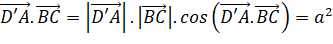 $\overrightarrow{D'A}.\overrightarrow{BC} = \left|\overrightarrow{D'A}\right|.\left|\overrightarrow{BC}\right|.cos\left(\overrightarrow{D'A}.\overrightarrow{BC}\right) = a^2$